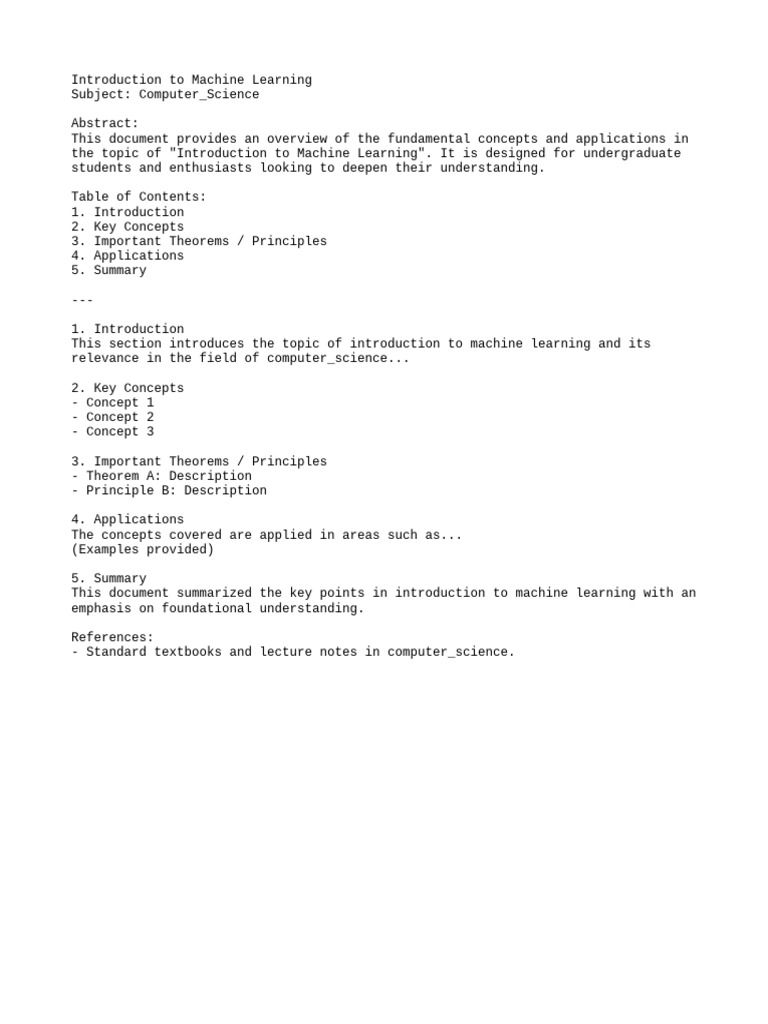 Introduction to Machine Learning
Subject: Computer_Science

Abstract:
This document provides an overview of the fundamental concepts and applications in the topic of "Introduction to Machine Learning". It is designed for undergraduate students and enthusiasts looking to deepen their understanding.

Table of Contents:
1. Introduction
2. Key Concepts
3. Important Theorems / Principles
4. Applications
5. Summary

---

1. Introduction
This section introduces the topic of introduction to machine learning and its relevance in the field of computer_science...

2. Key Concepts
- Concept 1
- Concept 2
- Concept 3

3. Important Theorems / Principles
- Theorem A: Description
- Principle B: Description

4. Applications
The concepts covered are applied in areas such as...
(Examples provided)

5. Summary
This document summarized the key points in introduction to machine learning with an emphasis on foundational understanding.

References:
- Standard textbooks and lecture notes in computer_science.